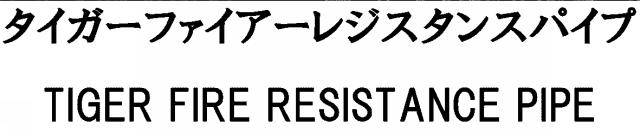 タイガーファイアーレジスタンスパイプ

TIGER FIRE RESISTANCE PIPE